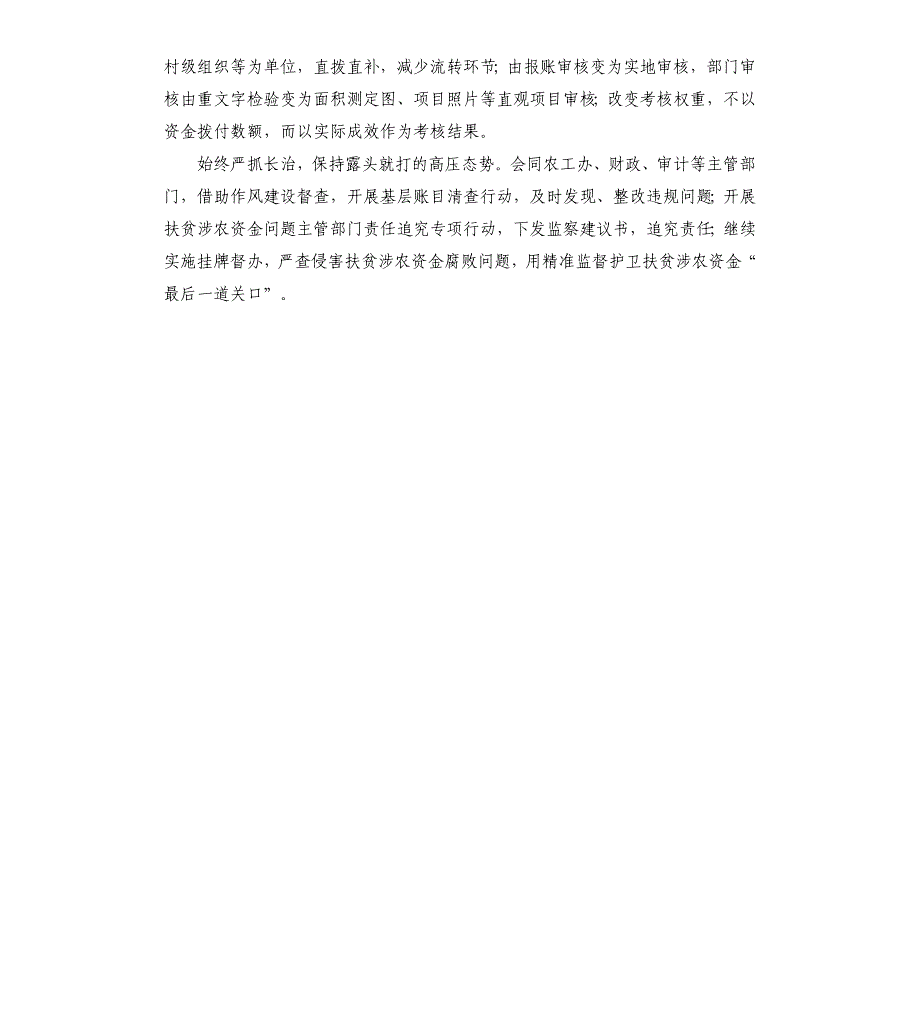 村级组织等为单位，直拨直补，减少流转环节；由报账审核变为实地审核，部门审核由重文字检验变为面积测定图、项目照片等直观项目审核；改变考核权重，不以资金拨付数额，而以实际成效作为考核结果。

始终严抓长治，保持露头就打的高压态势。会同农工办、财政、审计等主管部门，借助作风建设督查，开展基层账目清查行动，及时发现、整改违规问题；开展扶贫涉农资金问题主管部门责任追究专项行动，下发监察建议书，追究责任；继续实施挂牌督办，严查侵害扶贫涉农资金腐败问题，用精准监督护卫扶贫涉农资金“最后一道关口”。